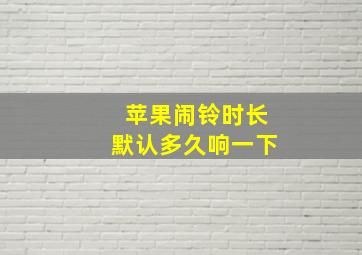 苹果闹铃时长
默认多久响一下